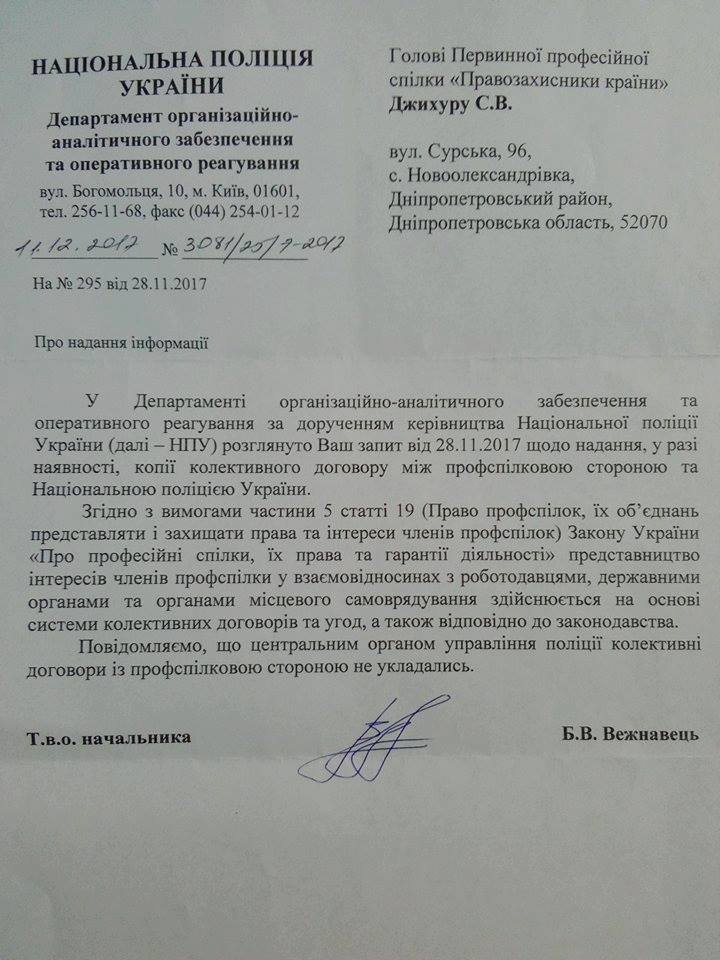 НАЦІОНАЛЬНА ПОЛІЦІЯ УКРАЇНИ
Департамент організаційно-аналітичного забезпечення та оперативного реагування
вул. Богомольця, 10, м. Київ, 01601, тел. 256-11-68, факс (044) 254-01-12
11.12.2017 № 3081/25/7-2017
На № 295 від 28.11.2017

Голові Первинної професійної спілки «Правозахисники країни»
Джихуру С.В.

вул. Сурська, 96,
с. Новоолександрівка,
Дніпропетровський район,
Дніпропетровська область, 52070

Про надання інформації

У Департаменті організаційно-аналітичного забезпечення та оперативного реагування за дорученням керівництва Національної поліції України (далі – НПУ) розглянуто Ваш запит від 28.11.2017 щодо надання, у разі наявності, копії колективного договору між профспілковою стороною та Національною поліцією України.

Згідно з вимогами частини 5 статті 19 (Право профспілок, їх об'єднань представляти і захищати права та інтереси членів профспілок) Закону України «Про професійні спілки, їх права та гарантії діяльності» представництво інтересів членів профспілки у взаємовідносинах з роботодавцями, державними органами та органами місцевого самоврядування здійснюється на основі системи колективних договорів та угод, а також відповідно до законодавства.

Повідомляємо, що центральним органом управління поліції колективні договори із профспілковою стороною не укладались.

Т.в.о. начальника

Б.В. Вежнавець